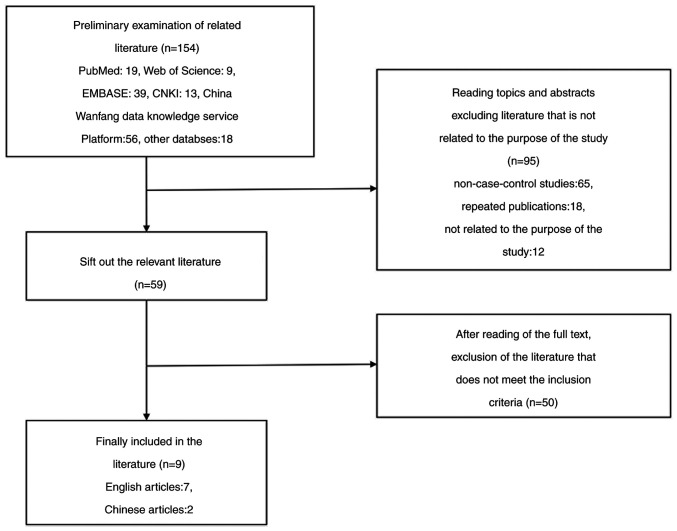 Preliminary examination of related literature (n=154)
PubMed: 19, Web of Science: 9, EMBASE: 39, CNKI: 13, China Wanfang data knowledge service Platform:56, other databses:18

Reading topics and abstracts excluding literature that is not related to the purpose of the study (n=95)
non-case-control studies:65, repeated publications:18, not related to the purpose of the study:12

Sift out the relevant literature (n=59)

After reading of the full text, exclusion of the literature that does not meet the inclusion criteria (n=50)

Finally included in the literature (n=9)
English articles:7,
Chinese articles:2